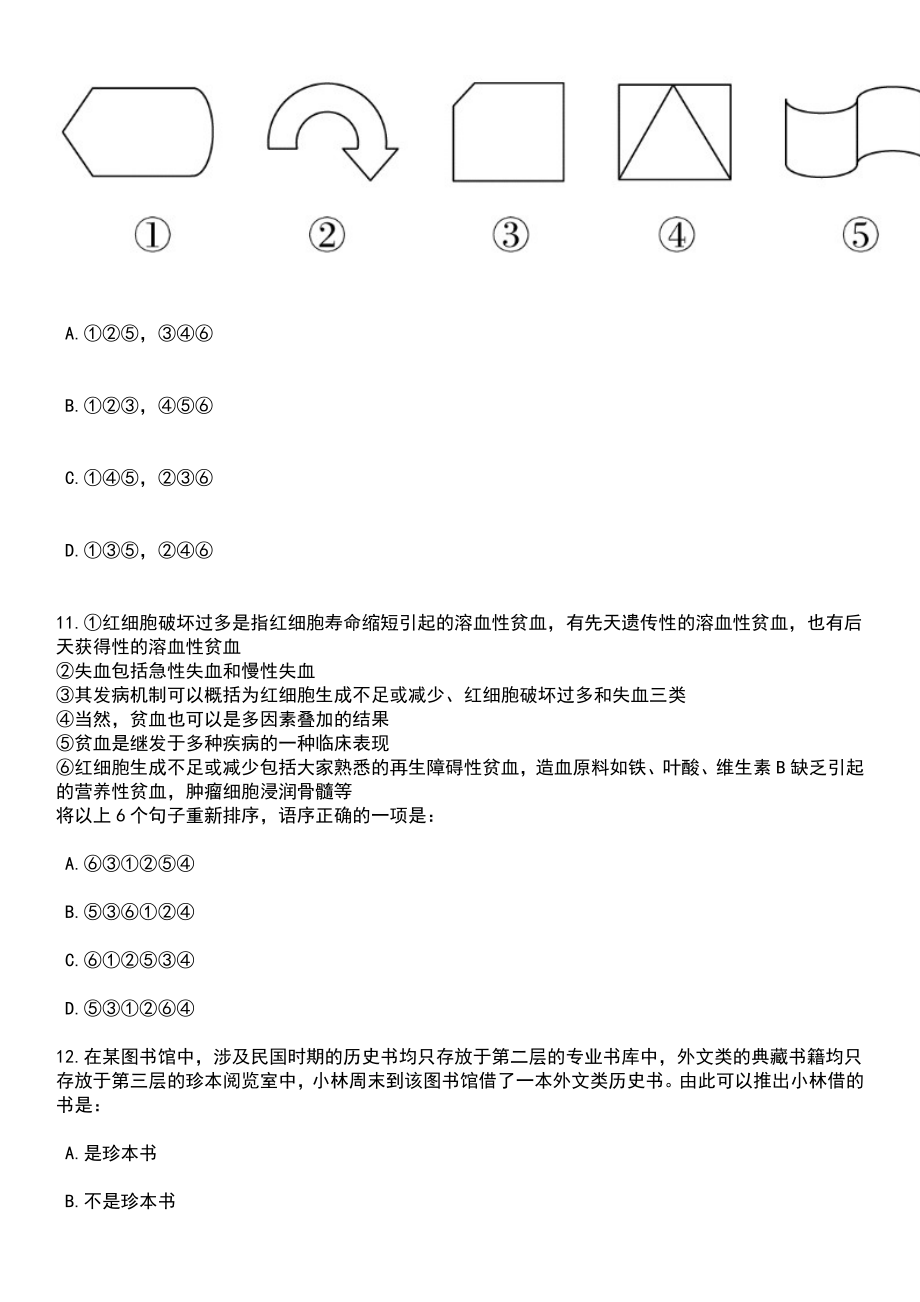 ①　②　③　④　⑤

A. ①②⑤，③④⑥

B. ①②③，④⑤⑥

C. ①④⑤，②③⑥

D. ①③⑤，②④⑥

11. ①红细胞破坏过多是指红细胞寿命缩短引起的溶血性贫血，有先天遗传性的溶血性贫血，也有后天获得性的溶血性贫血
②失血包括急性失血和慢性失血
③其发病机制可以概括为红细胞生成不足或减少、红细胞破坏过多和失血三类
④当然，贫血也可以是多因素叠加的结果
⑤贫血是继发于多种疾病的一种临床表现
⑥红细胞生成不足或减少包括大家熟悉的再生障碍性贫血，造血原料如铁、叶酸、维生素 B 缺乏引起的营养性贫血，肿瘤细胞浸润骨髓等
将以上 6 个句子重新排序，语序正确的一项是：

A. ⑥③①②⑤④

B. ⑤③⑥①②④

C. ⑥①②⑤③④

D. ⑤③①②⑥④

12. 在某图书馆中，涉及民国时期的历史书均只存放于第二层的专业书库中，外文类的典藏书籍均只存放于第三层的珍本阅览室中，小林周末到该图书馆借了一本外文类历史书。由此可以推出小林借的书是：

A. 是珍本书

B. 不是珍本书